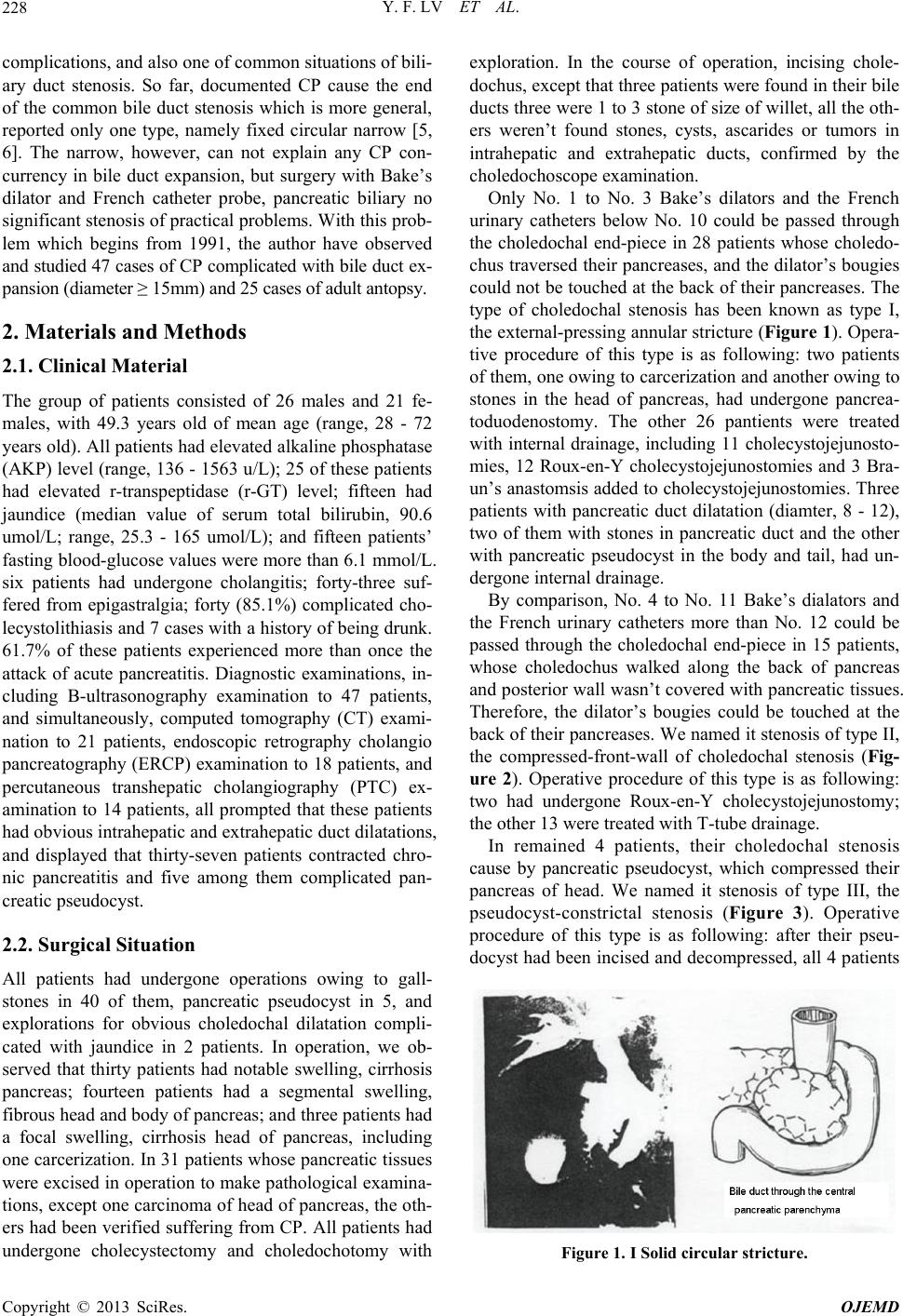 228 Y. F. LV ET AL.

complications, and also one of common situations of biliary duct stenosis. So far, documented CP cause the end of the common bile duct stenosis which is more general, reported only one type, namely fixed circular narrow [5, 6]. The narrow, however, can not explain any CP concurrency in bile duct expansion, but surgery with Bake's dilator and French catheter probe, pancreatic biliary no significant stenosis of practical problems. With this problem which begins from 1991, the author have observed and studied 47 cases of CP complicated with bile duct expansion (diameter ≥ 15mm) and 25 cases of adult antopsy.

2. Materials and Methods

2.1. Clinical Material

The group of patients consisted of 26 males and 21 females, with 49.3 years old of mean age (range, 28 - 72 years old). All patients had elevated alkaline phosphatase (AKP) level (range, 136 - 1563 u/L); 25 of these patients had elevated r-transpeptidase (r-GT) level; fifteen had jaundice (median value of serum total bilirubin, 90.6 umol/L; range, 25.3 - 165 umol/L); and fifteen patients' fasting blood-glucose values were more than 6.1 mmol/L. six patients had undergone cholangitis; forty-three suffered from epigastralgia; forty (85.1%) complicated cholecystolithiasis and 7 cases with a history of being drunk. 61.7% of these patients experienced more than once the attack of acute pancreatitis. Diagnostic examinations, including B-ultrasonography examination to 47 patients, and simultaneously, computed tomography (CT) examination to 21 patients, endoscopic retrography cholangio pancreatography (ERCP) examination to 18 patients, and percutaneous transhepatic cholangiography (PTC) examination to 14 patients, all prompted that these patients had obvious intrahepatic and extrahepatic duct dilatations, and displayed that thirty-seven patients contracted chronic pancreatitis and five among them complicated pancreatic pseudocyst.

2.2. Surgical Situation

All patients had undergone operations owing to gallstones in 40 of them, pancreatic pseudocyst in 5, and explorations for obvious choledochal dilatation complicated with jaundice in 2 patients. In operation, we observed that thirty patients had notable swelling, cirrhosis pancreas; fourteen patients had a segmental swelling, fibrous head and body of pancreas; and three patients had a focal swelling, cirrhosis head of pancreas, including one carcerization. In 31 patients whose pancreatic tissues were excised in operation to make pathological examinations, except one carcinoma of head of pancreas, the others had been verified suffering from CP. All patients had undergone cholecystectomy and choledochotomy with exploration. In the course of operation, incising choledochus, except that three patients were found in their bile ducts three were 1 to 3 stone of size of willet, all the others weren't found stones, cysts, ascarides or tumors in intrahepatic and extrahepatic ducts, confirmed by the choledochoscope examination.

Only No. 1 to No. 3 Bake's dilators and the French urinary catheters below No. 10 could be passed through the choledochal end-piece in 28 patients whose choledochus traversed their pancreases, and the dilator's bougies could not be touched at the back of their pancreases. The type of choledochal stenosis has been known as type I, the external-pressing annular stricture (Figure 1). Operative procedure of this type is as following: two patients of them, one owing to carcerization and another owing to stones in the head of pancreas, had undergone pancreatoduodenostomy. The other 26 pantients were treated with internal drainage, including 11 cholecystojejunostomies, 12 Roux-en-Y cholecystojejunostomies and 3 Braun's anastomsis added to cholecystojejunostomies. Three patients with pancreatic duct dilatation (diamter, 8 - 12), two of them with stones in pancreatic duct and the other with pancreatic pseudocyst in the body and tail, had undergone internal drainage.

By comparison, No. 4 to No. 11 Bake's dialators and the French urinary catheters more than No. 12 could be passed through the choledochal end-piece in 15 patients, whose choledochus walked along the back of pancreas and posterior wall wasn't covered with pancreatic tissues. Therefore, the dilator's bougies could be touched at the back of their pancreases. We named it stenosis of type II, the compressed-front-wall of choledochal stenosis (Figure 2). Operative procedure of this type is as following: two had undergone Roux-en-Y cholecystojejunostomy; the other 13 were treated with T-tube drainage.

In remained 4 patients, their choledochal stenosis cause by pancreatic pseudocyst, which compressed their pancreas of head. We named it stenosis of type III, the pseudocyst-constrictal stenosis (Figure 3). Operative procedure of this type is as following: after their pseudocyst had been incised and decompressed, all 4 patients

Bile duct through the central pancreatic parenchyma

Figure 1. I Solid circular stricture.

Copyright © 2013 SciRes. OJEMD